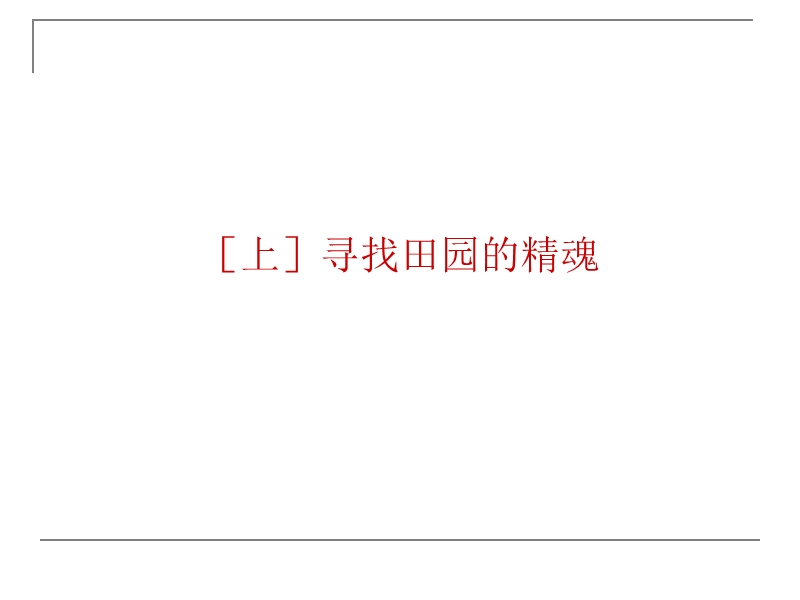 ［上］寻找田园的精魂